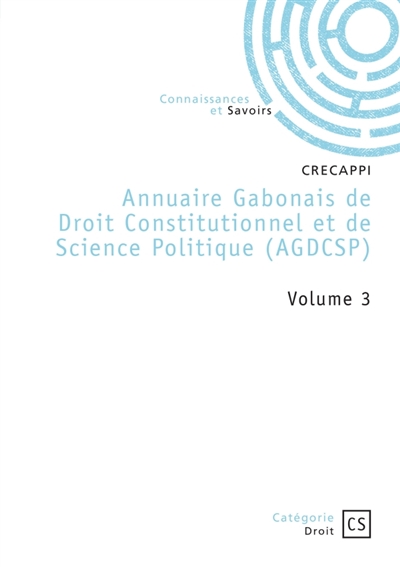 Connaissances
et Savoirs

CRECAPPI

Annuaire Gabonais de Droit Constitutionnel et de Science Politique (AGDCSP)

Volume 3

Catégorie
Droit

CS